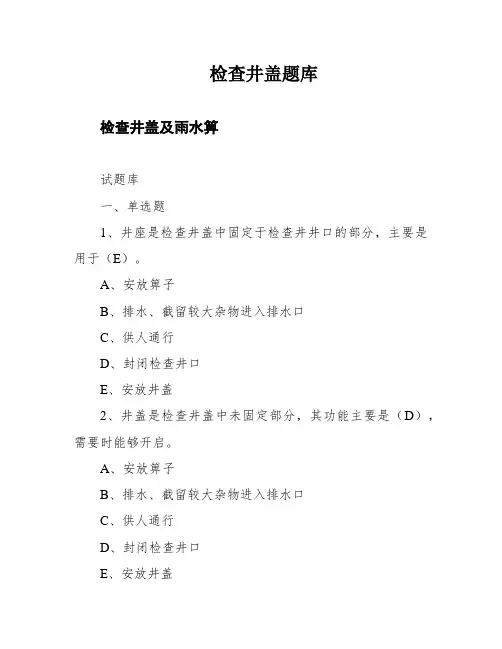 检查井盖题库

检查井盖及雨水箅

试题库

一、单选题

1、井座是检查井盖中固定于检查井井口的部分，主要是用于（E）。

A、安放箅子

B、排水、截留较大杂物进入排水口

C、供人通行

D、封闭检查井口

E、安放井盖

2、井盖是检查井盖中未固定部分，其功能主要是（D），需要时能够开启。

A、安放箅子

B、排水、截留较大杂物进入排水口

C、供人通行

D、封闭检查井口

E、安放井盖